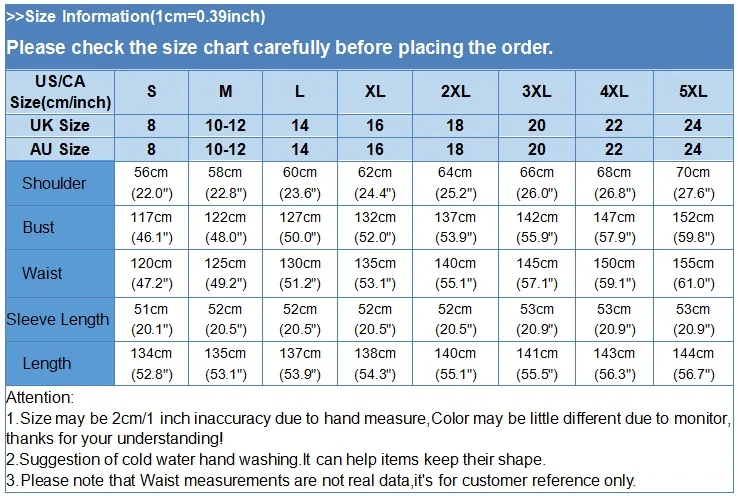 >>Size Information(1cm=0.39inch)

Please check the size chart carefully before placing the order.

| US/CA Size(cm/inch) | S | M | L | XL | 2XL | 3XL | 4XL | 5XL |
|---|---|---|---|---|---|---|---|---|
| UK Size | 8 | 10-12 | 14 | 16 | 18 | 20 | 22 | 24 |
| AU Size | 8 | 10-12 | 14 | 16 | 18 | 20 | 22 | 24 |
| Shoulder | 56cm (22.0") | 58cm (22.8") | 60cm (23.6") | 62cm (24.4") | 64cm (25.2") | 66cm (26.0") | 68cm (26.8") | 70cm (27.6") |
| Bust | 117cm (46.1") | 122cm (48.0") | 127cm (50.0") | 132cm (52.0") | 137cm (53.9") | 142cm (55.9") | 147cm (57.9") | 152cm (59.8") |
| Waist | 120cm (47.2") | 125cm (49.2") | 130cm (51.2") | 135cm (53.1") | 140cm (55.1") | 145cm (57.1") | 150cm (59.1") | 155cm (61.0") |
| Sleeve Length | 51cm (20.1") | 52cm (20.5") | 52cm (20.5") | 52cm (20.5") | 52cm (20.5") | 53cm (20.9") | 53cm (20.9") | 53cm (20.9") |
| Length | 134cm (52.8") | 135cm (53.1") | 137cm (53.9") | 138cm (54.3") | 140cm (55.1") | 141cm (55.5") | 143cm (56.3") | 144cm (56.7") |

Attention:
1.Size may be 2cm/1 inch inaccuracy due to hand measure,Color may be little different due to monitor, thanks for your understanding!
2.Suggestion of cold water hand washing.It can help items keep their shape.
3.Please note that Waist measurements are not real data,it's for customer reference only.